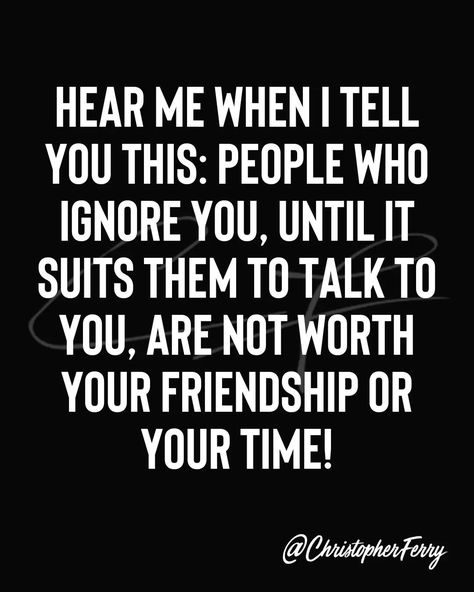 HEAR ME WHEN I TELL YOU THIS: PEOPLE WHO IGNORE YOU, UNTIL IT SUITS THEM TO TALK TO YOU, ARE NOT WORTH YOUR FRIENDSHIP OR YOUR TIME!

@ChristopherFerry